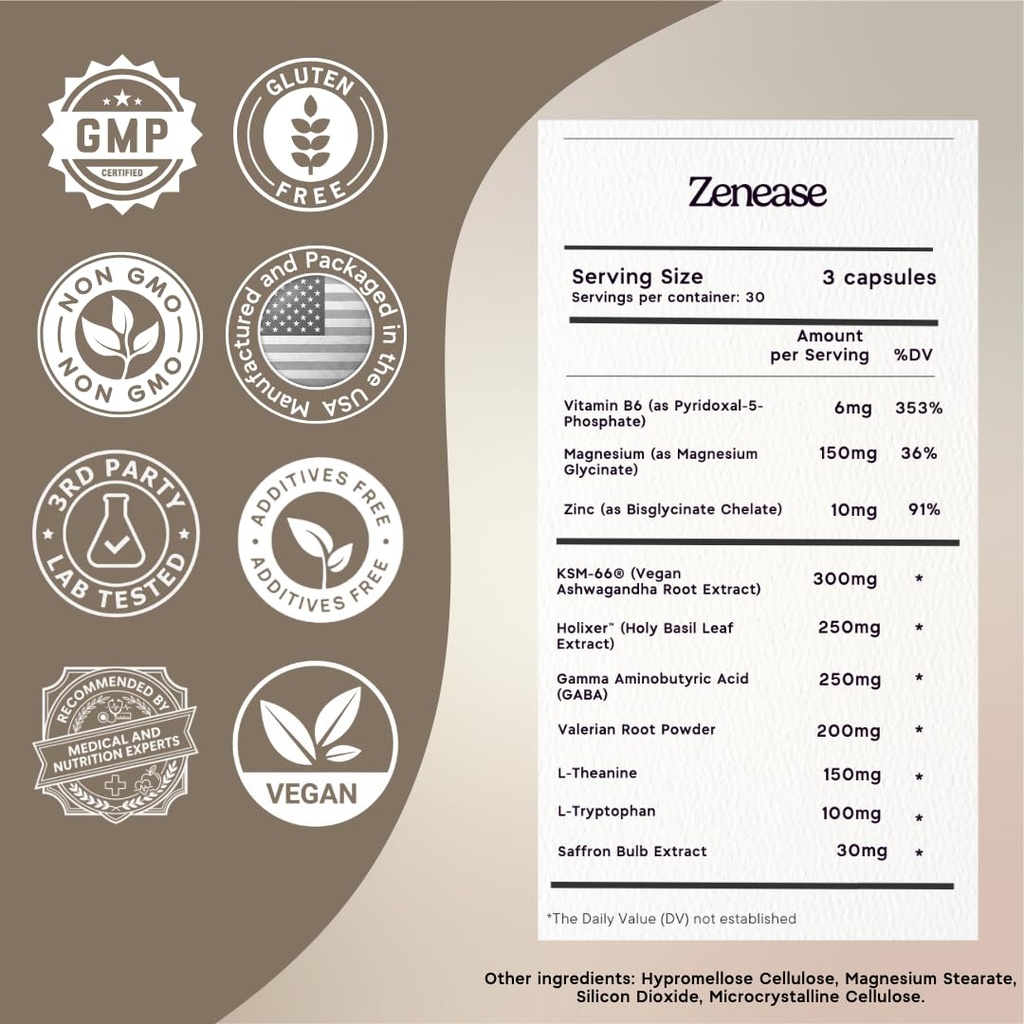 GMP
CERTIFIED

GLUTEN
FREE

NON GMO
NON GMO

Manufactured and Packaged in the USA

3RD PARTY
LAB TESTED

ADDITIVES FREE
ADDITIVES FREE

RECOMMENDED BY
MEDICAL AND NUTRITION EXPERTS

VEGAN

Zenease

Serving Size 3 capsules
Servings per container: 30

| | Amount per Serving | %DV |
|---|---|---|
| Vitamin B6 (as Pyridoxal-5-Phosphate) | 6mg | 353% |
| Magnesium (as Magnesium Glycinate) | 150mg | 36% |
| Zinc (as Bisglycinate Chelate) | 10mg | 91% |
| KSM-66® (Vegan Ashwagandha Root Extract) | 300mg | * |
| Holixer™ (Holy Basil Leaf Extract) | 250mg | * |
| Gamma Aminobutyric Acid (GABA) | 250mg | * |
| Valerian Root Powder | 200mg | * |
| L-Theanine | 150mg | * |
| L-Tryptophan | 100mg | * |
| Saffron Bulb Extract | 30mg | * |

*The Daily Value (DV) not established

Other ingredients: Hypromellose Cellulose, Magnesium Stearate, Silicon Dioxide, Microcrystalline Cellulose.